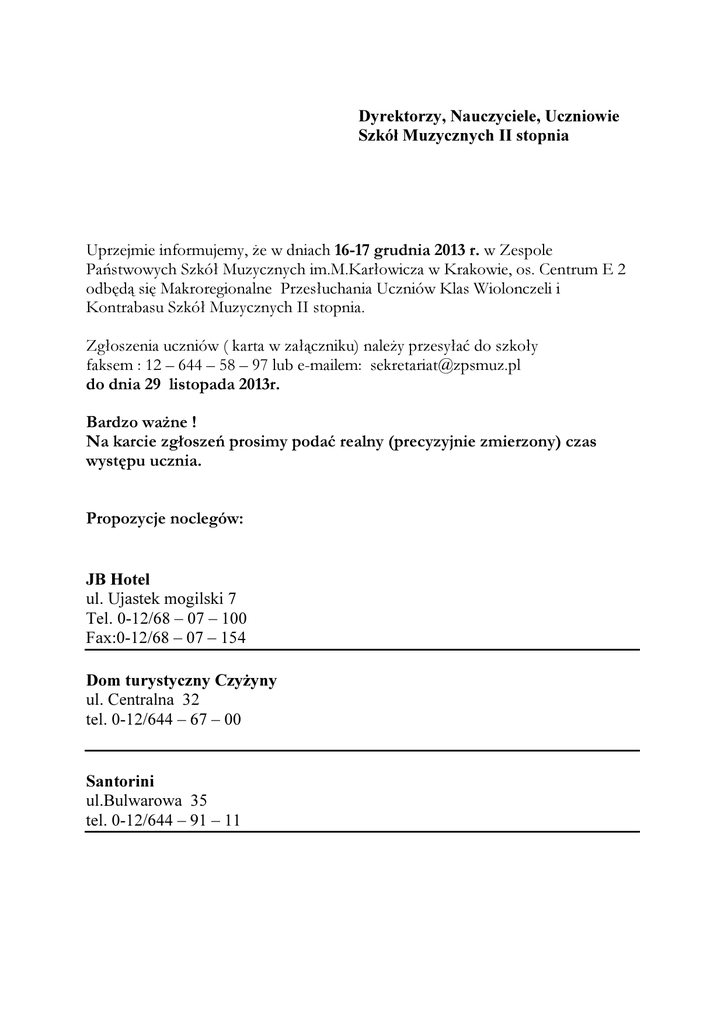 Dyrektorzy, Nauczyciele, Uczniowie
Szkół Muzycznych II stopnia

Uprzejmie informujemy, że w dniach 16-17 grudnia 2013 r. w Zespole Państwowych Szkół Muzycznych im.M.Karłowicza w Krakowie, os. Centrum E 2 odbędą się Makroregionalne Przesłuchania Uczniów Klas Wiolonczeli i Kontrabasu Szkół Muzycznych II stopnia.

Zgłoszenia uczniów ( karta w załączniku) należy przesyłać do szkoły faksem : 12 – 644 – 58 – 97 lub e-mailem: sekretariat@zpsmuz.pl
do dnia 29 listopada 2013r.

Bardzo ważne !
Na karcie zgłoszeń prosimy podać realny (precyzyjnie zmierzony) czas występu ucznia.

Propozycje noclegów:

JB Hotel
ul. Ujastek mogilski 7
Tel. 0-12/68 – 07 – 100
Fax:0-12/68 – 07 – 154

Dom turystyczny Czyżyny
ul. Centralna 32
tel. 0-12/644 – 67 – 00

Santorini
ul.Bulwarowa 35
tel. 0-12/644 – 91 – 11